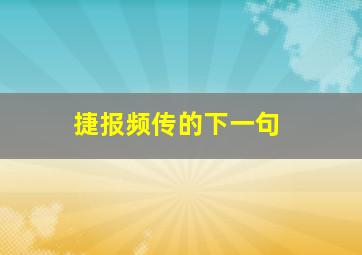 捷报频传的下一句